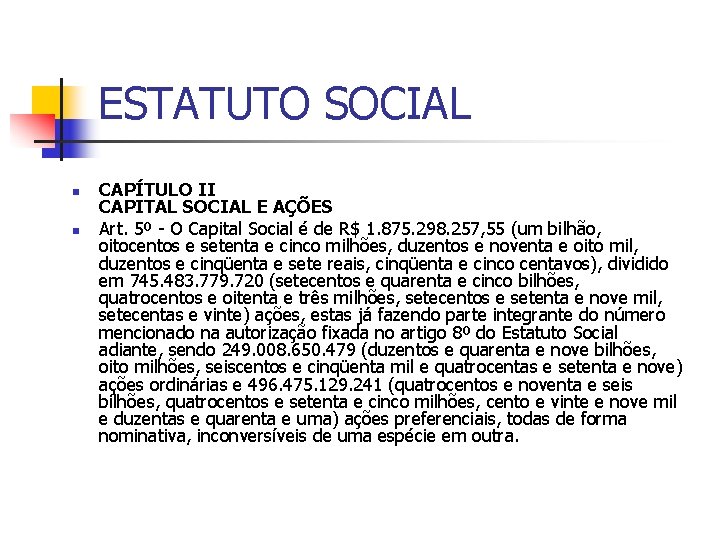 ESTATUTO SOCIAL

CAPÍTULO II
CAPITAL SOCIAL E AÇÕES

Art. 5º - O Capital Social é de R$ 1.875.298.257,55 (um bilhão, oitocentos e setenta e cinco milhões, duzentos e noventa e oito mil, duzentos e cinqüenta e sete reais, cinqüenta e cinco centavos), dividido em 745.483.779.720 (setecentos e quarenta e cinco bilhões, quatrocentos e oitenta e três milhões, setecentos e setenta e nove mil, setecentas e vinte) ações, estas já fazendo parte integrante do número mencionado na autorização fixada no artigo 8º do Estatuto Social adiante, sendo 249.008.650.479 (duzentos e quarenta e nove bilhões, oito milhões, seiscentos e cinqüenta mil e quatrocentas e setenta e nove) ações ordinárias e 496.475.129.241 (quatrocentos e noventa e seis bilhões, quatrocentos e setenta e cinco milhões, cento e vinte e nove mil e duzentas e quarenta e uma) ações preferenciais, todas de forma nominativa, inconversíveis de uma espécie em outra.